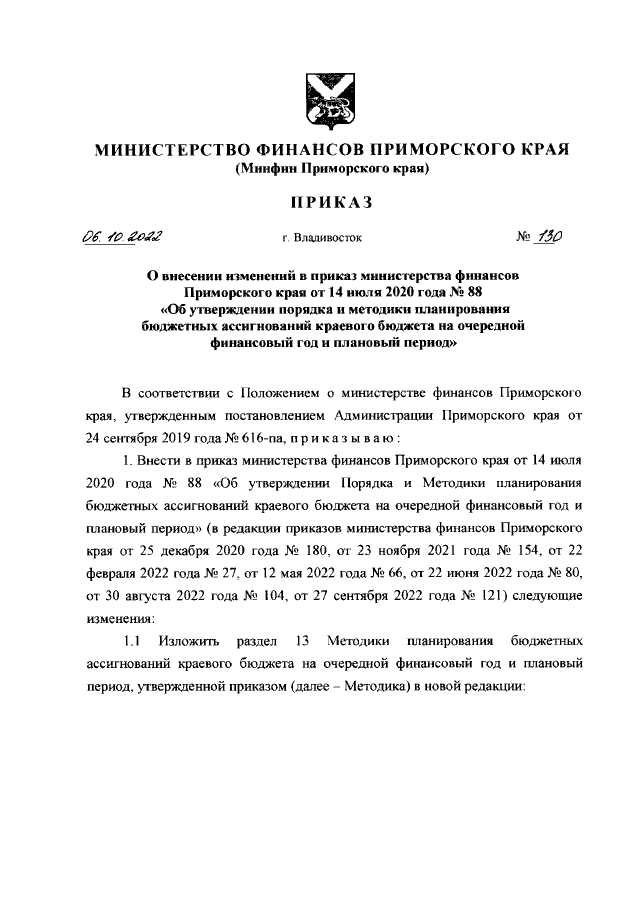 МИНИСТЕРСТВО ФИНАНСОВ ПРИМОРСКОГО КРАЯ
(Минфин Приморского края)

ПРИКАЗ

06.10.2022 г. Владивосток № 130

О внесении изменений в приказ министерства финансов Приморского края от 14 июля 2020 года № 88 «Об утверждении порядка и методики планирования бюджетных ассигнований краевого бюджета на очередной финансовый год и плановый период»

В соответствии с Положением о министерстве финансов Приморского края, утвержденным постановлением Администрации Приморского края от 24 сентября 2019 года № 616-па, п р и к а з ы в а ю :

1. Внести в приказ министерства финансов Приморского края от 14 июля 2020 года № 88 «Об утверждении Порядка и Методики планирования бюджетных ассигнований краевого бюджета на очередной финансовый год и плановый период» (в редакции приказов министерства финансов Приморского края от 25 декабря 2020 года № 180, от 23 ноября 2021 года № 154, от 22 февраля 2022 года № 27, от 12 мая 2022 года № 66, от 22 июня 2022 года № 80, от 30 августа 2022 года № 104, от 27 сентября 2022 года № 121) следующие изменения:

1.1 Изложить раздел 13 Методики планирования бюджетных ассигнований краевого бюджета на очередной финансовый год и плановый период, утвержденной приказом (далее – Методика) в новой редакции: